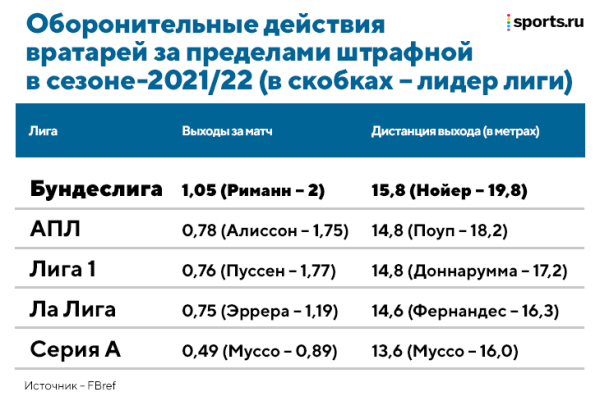 Оборонительные действия вратарей за пределами штрафной в сезоне-2021/22 (в скобках – лидер лиги)

sports.ru

| Лига | Выходы за матч | Дистанция выхода (в метрах) |
|---|---|---|
| Бундеслига | 1,05 (Риманн – 2) | 15,8 (Нойер – 19,8) |
| АПЛ | 0,78 (Алиссон – 1,75) | 14,8 (Поуп – 18,2) |
| Лига 1 | 0,76 (Пуссен – 1,77) | 14,8 (Доннарумма – 17,2) |
| Ла Лига | 0,75 (Эррера – 1,19) | 14,6 (Фернандес – 16,3) |
| Серия А | 0,49 (Муссо – 0,89) | 13,6 (Муссо – 16,0) |

Источник – FBref